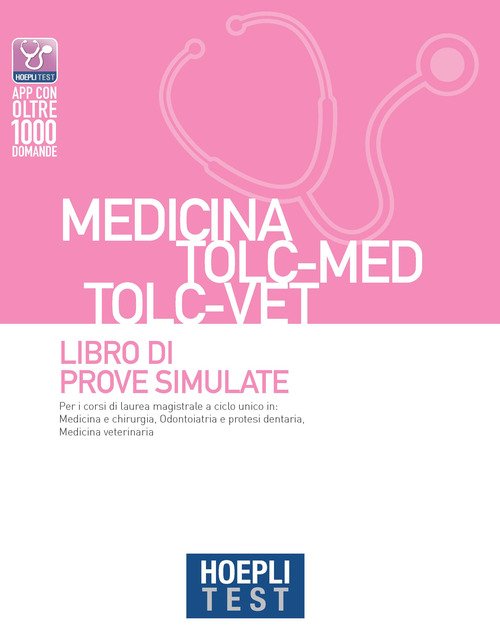 HOEPLI TEST

APP CON
OLTRE
1000
DOMANDE

MEDICINA
TOLC-MED
TOLC-VET

LIBRO DI
PROVE SIMULATE

Per i corsi di laurea magistrale a ciclo unico in: Medicina e chirurgia, Odontoiatria e protesi dentaria, Medicina veterinaria

HOEPLI
TEST